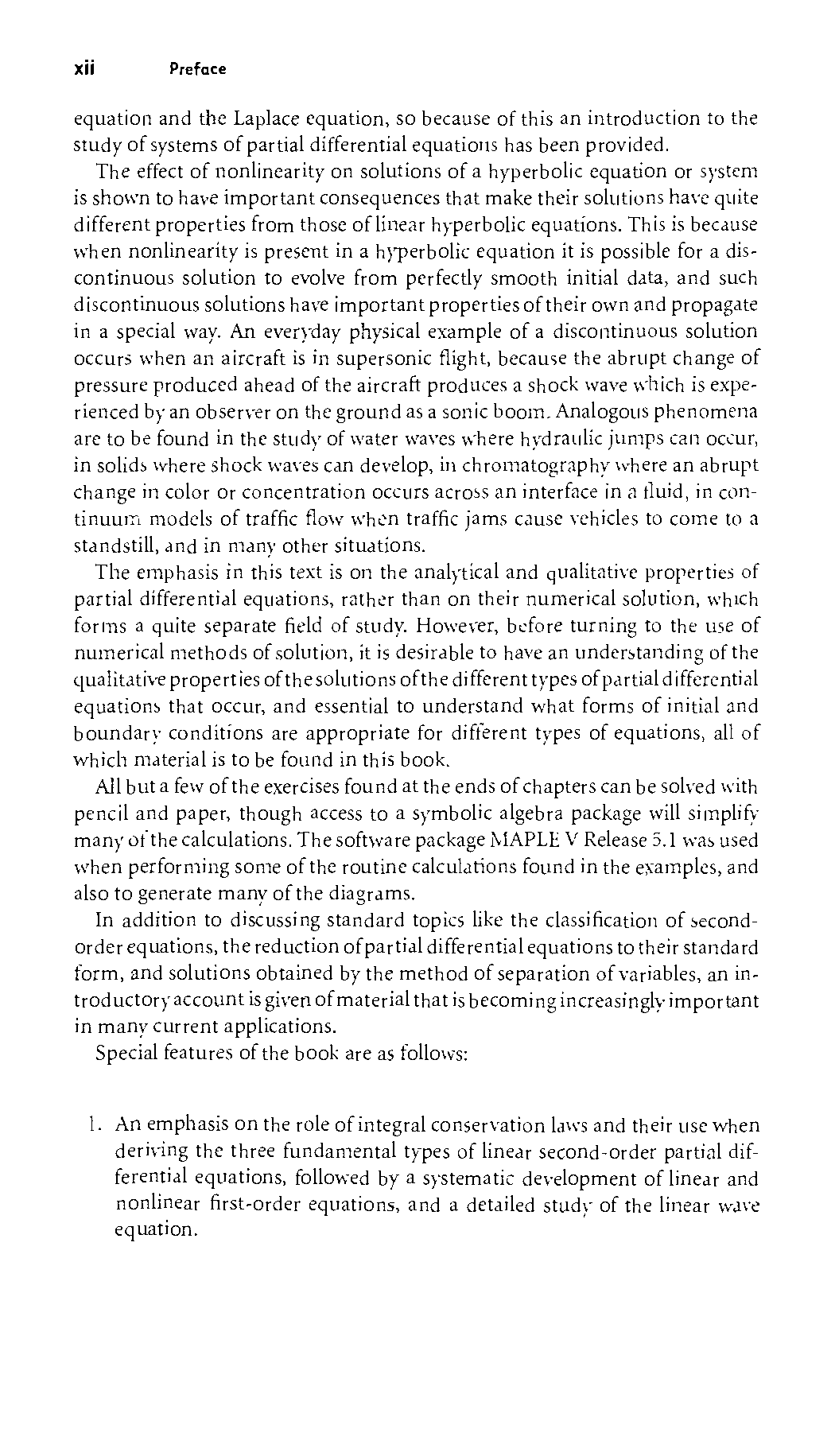 xii Preface

equation and the Laplace equation, so because of this an introduction to the study of systems of partial differential equations has been provided.

The effect of nonlinearity on solutions of a hyperbolic equation or system is shown to have important consequences that make their solutions have quite different properties from those of linear hyperbolic equations. This is because when nonlinearity is present in a hyperbolic equation it is possible for a discontinuous solution to evolve from perfectly smooth initial data, and such discontinuous solutions have important properties of their own and propagate in a special way. An everyday physical example of a discontinuous solution occurs when an aircraft is in supersonic flight, because the abrupt change of pressure produced ahead of the aircraft produces a shock wave which is experienced by an observer on the ground as a sonic boom. Analogous phenomena are to be found in the study of water waves where hydraulic jumps can occur, in solids where shock waves can develop, in chromatography where an abrupt change in color or concentration occurs across an interface in a fluid, in continuum models of traffic flow when traffic jams cause vehicles to come to a standstill, and in many other situations.

The emphasis in this text is on the analytical and qualitative properties of partial differential equations, rather than on their numerical solution, which forms a quite separate field of study. However, before turning to the use of numerical methods of solution, it is desirable to have an understanding of the qualitative properties of the solutions of the different types of partial differential equations that occur, and essential to understand what forms of initial and boundary conditions are appropriate for different types of equations, all of which material is to be found in this book.

All but a few of the exercises found at the ends of chapters can be solved with pencil and paper, though access to a symbolic algebra package will simplify many of the calculations. The software package MAPLE V Release 5.1 was used when performing some of the routine calculations found in the examples, and also to generate many of the diagrams.

In addition to discussing standard topics like the classification of second-order equations, the reduction of partial differential equations to their standard form, and solutions obtained by the method of separation of variables, an introductory account is given of material that is becoming increasingly important in many current applications.

Special features of the book are as follows:

1. An emphasis on the role of integral conservation laws and their use when deriving the three fundamental types of linear second-order partial differential equations, followed by a systematic development of linear and nonlinear first-order equations, and a detailed study of the linear wave equation.